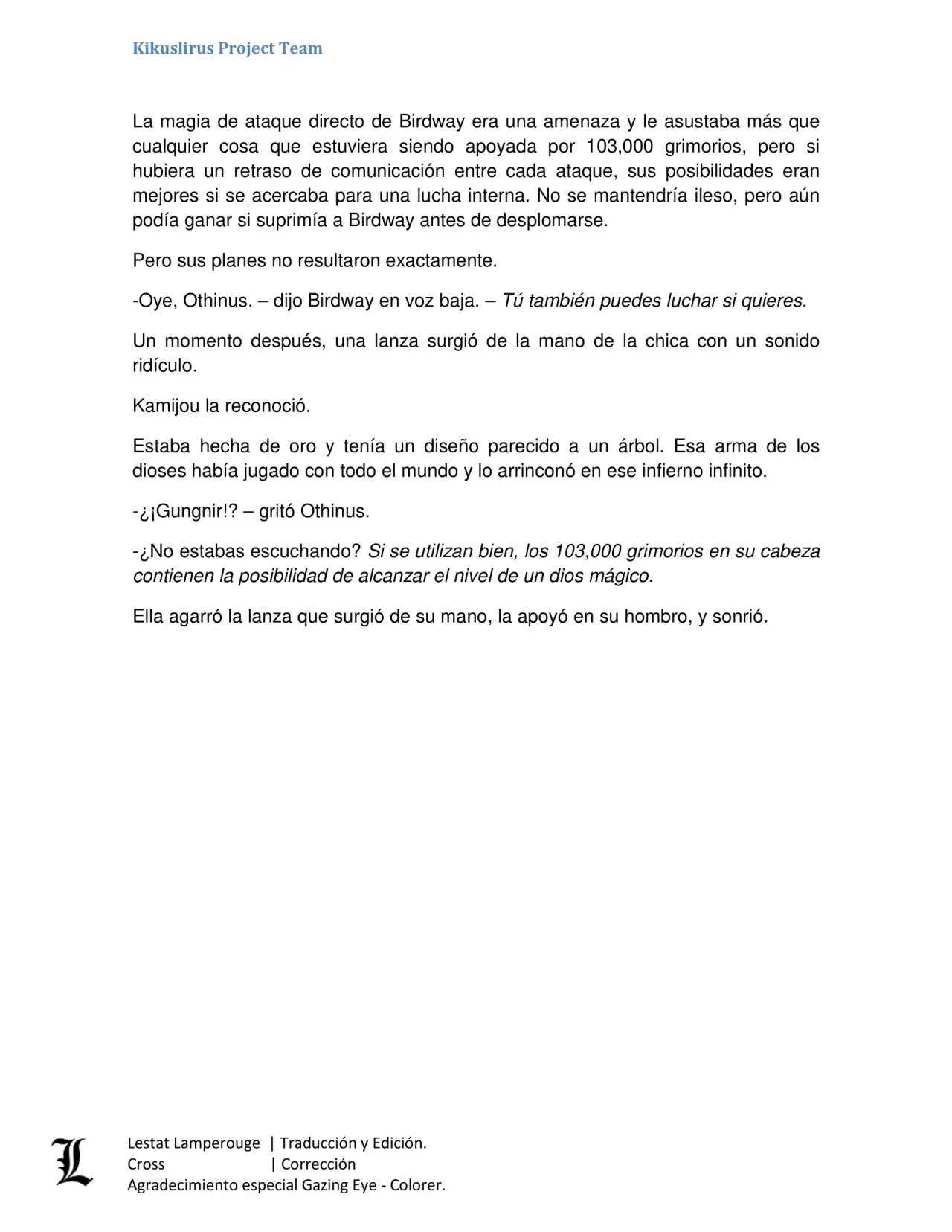 Kikuslirus Project Team

La magia de ataque directo de Birdway era una amenaza y le asustaba más que cualquier cosa que estuviera siendo apoyada por 103,000 grimorios, pero si hubiera un retraso de comunicación entre cada ataque, sus posibilidades eran mejores si se acercaba para una lucha interna. No se mantendría ileso, pero aún podía ganar si suprimía a Birdway antes de desplomarse.

Pero sus planes no resultaron exactamente.

-Oye, Othinus. – dijo Birdway en voz baja. – Tú también puedes luchar si quieres.

Un momento después, una lanza surgió de la mano de la chica con un sonido ridículo.

Kamijou la reconoció.

Estaba hecha de oro y tenía un diseño parecido a un árbol. Esa arma de los dioses había jugado con todo el mundo y lo arrinconó en ese infierno infinito.

-¿¡Gungnir!? – gritó Othinus.

-¿No estabas escuchando? Si se utilizan bien, los 103,000 grimorios en su cabeza contienen la posibilidad de alcanzar el nivel de un dios mágico.

Ella agarró la lanza que surgió de su mano, la apoyó en su hombro, y sonrió.

L

Lestat Lamperouge | Traducción y Edición.
Cross | Corrección
Agradecimiento especial Gazing Eye - Colorer.